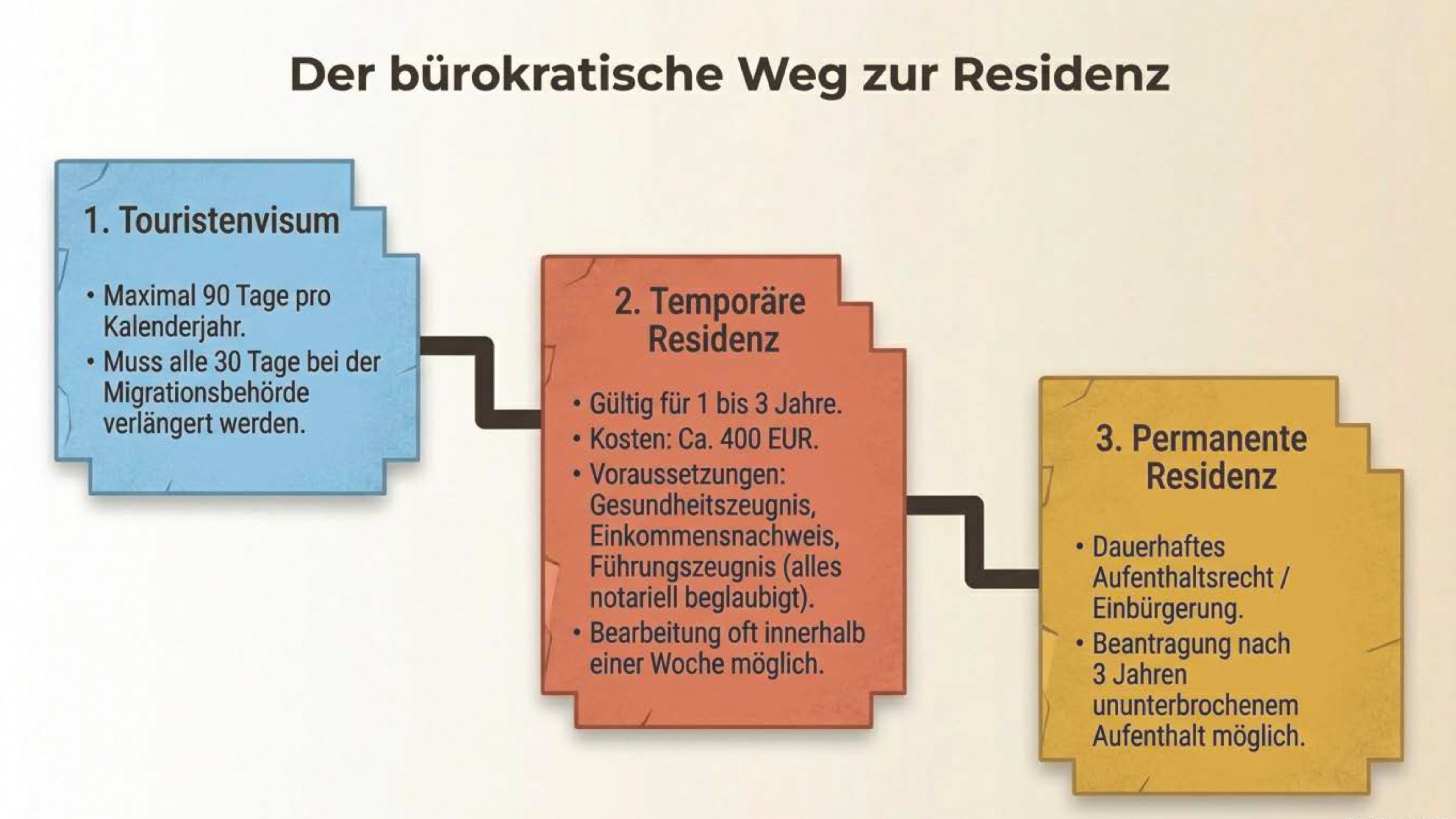 Der bürokratische Weg zur Residenz

1. Touristenvisum

• Maximal 90 Tage pro Kalenderjahr.
• Muss alle 30 Tage bei der Migrationsbehörde verlängert werden.

2. Temporäre Residenz

• Gültig für 1 bis 3 Jahre.
• Kosten: Ca. 400 EUR.
• Voraussetzungen: Gesundheitszeugnis, Einkommensnachweis, Führungszeugnis (alles notariell beglaubigt).
• Bearbeitung oft innerhalb einer Woche möglich.

3. Permanente Residenz

• Dauerhaftes Aufenthaltsrecht / Einbürgerung.
• Beantragung nach 3 Jahren ununterbrochenem Aufenthalt möglich.